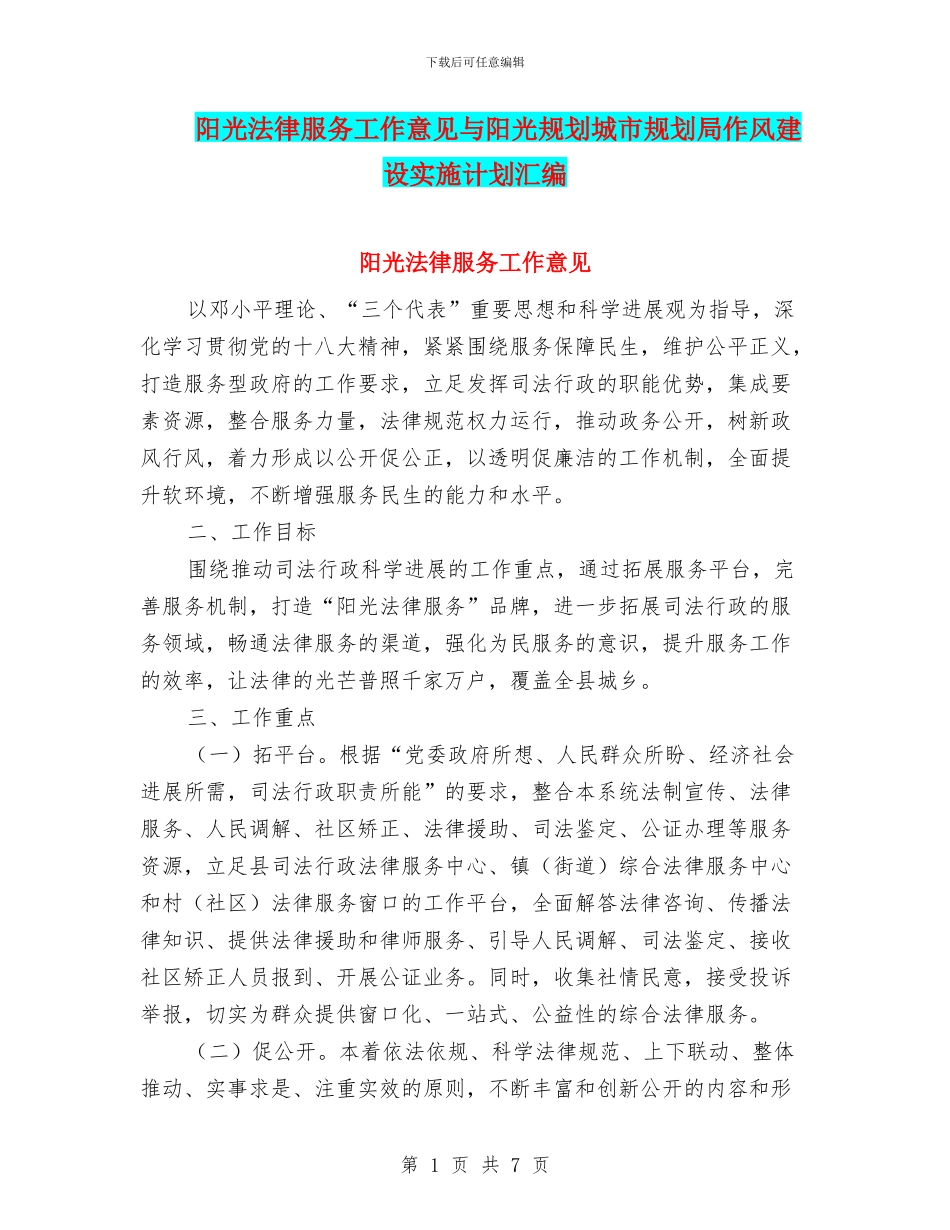 下载后可任意编辑

阳光法律服务工作意见与阳光规划城市规划局作风建设实施计划汇编

阳光法律服务工作意见

以邓小平理论、“三个代表”重要思想和科学进展观为指导，深化学习贯彻党的十八大精神，紧紧围绕服务保障民生，维护公平正义，打造服务型政府的工作要求，立足发挥司法行政的职能优势，集成要素资源，整合服务力量，法律规范权力运行，推动政务公开，树新政风行风，着力形成以公开促公正，以透明促廉洁的工作机制，全面提升软环境，不断增强服务民生的能力和水平。

二、工作目标

围绕推动司法行政科学进展的工作重点，通过拓展服务平台，完善服务机制，打造“阳光法律服务”品牌，进一步拓展司法行政的服务领域，畅通法律服务的渠道，强化为民服务的意识，提升服务工作的效率，让法律的光芒普照千家万户，覆盖全县城乡。

三、工作重点

（一）拓平台。根据“党委政府所想、人民群众所盼、经济社会进展所需，司法行政职责所能”的要求，整合本系统法制宣传、法律服务、人民调解、社区矫正、法律援助、司法鉴定、公证办理等服务资源，立足县司法行政法律服务中心、镇（街道）综合法律服务中心和村（社区）法律服务窗口的工作平台，全面解答法律咨询、传播法律知识、提供法律援助和律师服务、引导人民调解、司法鉴定、接收社区矫正人员报到、开展公证业务。同时，收集社情民意，接受投诉举报，切实为群众提供窗口化、一站式、公益性的综合法律服务。

（二）促公开。本着依法依规、科学法律规范、上下联动、整体推动、实事求是、注重实效的原则，不断丰富和创新公开的内容和形

第 1 页 共 7 页